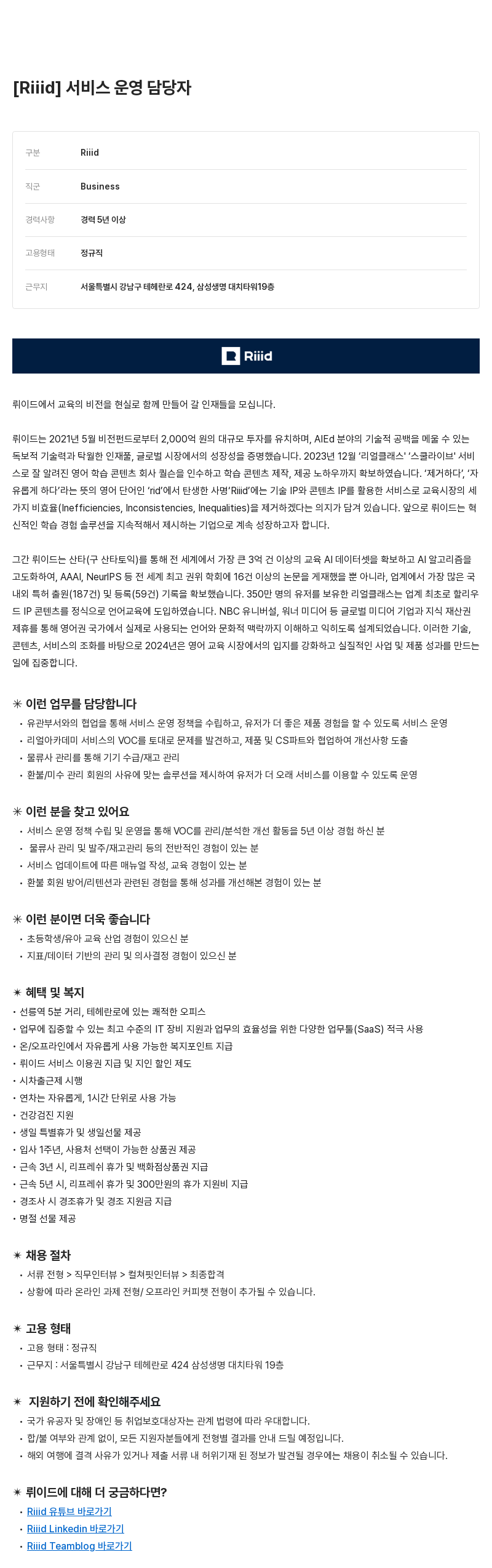 [Riiid] 서비스 운영 담당자

| 구분 | Riiid |
|---|---|
| 직군 | Business |
| 경력사항 | 경력 5년 이상 |
| 고용형태 | 정규직 |
| 근무지 | 서울특별시 강남구 테헤란로 424, 삼성생명 대치타워19층 |

Riiid

뤼이드에서 교육의 비전을 현실로 함께 만들어 갈 인재들을 모십니다.

뤼이드는 2021년 5월 비전펀드로부터 2,000억 원의 대규모 투자를 유치하며, AIEd 분야의 기술적 공백을 메울 수 있는 독보적 기술력과 탁월한 인재풀, 글로벌 시장에서의 성장성을 증명했습니다. 2023년 12월 '리얼클래스' '스콜라이브' 서비스로 잘 알려진 영어 학습 콘텐츠 회사 퀄슨을 인수하고 학습 콘텐츠 제작, 제공 노하우까지 확보하였습니다. '제거하다', '자유롭게 하다'라는 뜻의 영어 단어인 'rid'에서 탄생한 사명'Riiid'에는 기술 IP와 콘텐츠 IP를 활용한 서비스로 교육시장의 세 가지 비효율(Inefficiencies, Inconsistencies, Inequalities)을 제거하겠다는 의지가 담겨 있습니다. 앞으로 뤼이드는 혁신적인 학습 경험 솔루션을 지속적해서 제시하는 기업으로 계속 성장하고자 합니다.

그간 뤼이드는 산타(구 산타토익)를 통해 전 세계에서 가장 큰 3억 건 이상의 교육 AI 데이터셋을 확보하고 AI 알고리즘을 고도화하여, AAAI, NeurIPS 등 전 세계 최고 권위 학회에 16건 이상의 논문을 게재했을 뿐 아니라, 업계에서 가장 많은 국내외 특허 출원(187건) 및 등록(59건) 기록을 확보했습니다. 350만 명의 유저를 보유한 리얼클래스는 업계 최초로 할리우드 IP 콘텐츠를 정식으로 언어교육에 도입하였습니다. NBC 유니버설, 워너 미디어 등 글로벌 미디어 기업과 지식 재산권 제휴를 통해 영어권 국가에서 실제로 사용되는 언어와 문화적 맥락까지 이해하고 익히도록 설계되었습니다. 이러한 기술, 콘텐츠, 서비스의 조화를 바탕으로 2024년은 영어 교육 시장에서의 입지를 강화하고 실질적인 사업 및 제품 성과를 만드는 일에 집중합니다.

✳ 이런 업무를 담당합니다
• 유관부서와의 협업을 통해 서비스 운영 정책을 수립하고, 유저가 더 좋은 제품 경험을 할 수 있도록 서비스 운영
• 리얼아카데미 서비스의 VOC를 토대로 문제를 발견하고, 제품 및 CS파트와 협업하여 개선사항 도출
• 물류사 관리를 통해 기기 수급/재고 관리
• 환불/미수 관리 회원의 사유에 맞는 솔루션을 제시하여 유저가 더 오래 서비스를 이용할 수 있도록 운영

✳ 이런 분을 찾고 있어요
• 서비스 운영 정책 수립 및 운영을 통해 VOC를 관리/분석한 개선 활동을 5년 이상 경험 하신 분
• 물류사 관리 및 발주/재고관리 등의 전반적인 경험이 있는 분
• 서비스 업데이트에 따른 매뉴얼 작성, 교육 경험이 있는 분
• 환불 회원 방어/리텐션과 관련된 경험을 통해 성과를 개선해본 경험이 있는 분

✳ 이런 분이면 더욱 좋습니다
• 초등학생/유아 교육 산업 경험이 있으신 분
• 지표/데이터 기반의 관리 및 의사결정 경험이 있으신 분

✳ 혜택 및 복지
• 선릉역 5분 거리, 테헤란로에 있는 쾌적한 오피스
• 업무에 집중할 수 있는 최고 수준의 IT 장비 지원과 업무의 효율성을 위한 다양한 업무툴(SaaS) 적극 사용
• 온/오프라인에서 자유롭게 사용 가능한 복지포인트 지급
• 뤼이드 서비스 이용권 지급 및 지인 할인 제도
• 시차출근제 시행
• 연차는 자유롭게, 1시간 단위로 사용 가능
• 건강검진 지원
• 생일 특별휴가 및 생일선물 제공
• 입사 1주년, 사용처 선택이 가능한 상품권 제공
• 근속 3년 시, 리프레쉬 휴가 및 백화점상품권 지급
• 근속 5년 시, 리프레쉬 휴가 및 300만원의 휴가 지원비 지급
• 경조사 시 경조휴가 및 경조 지원금 지급
• 명절 선물 제공

✳ 채용 절차
• 서류 전형 > 직무인터뷰 > 컬쳐핏인터뷰 > 최종합격
• 상황에 따라 온라인 과제 전형/ 오프라인 커피챗 전형이 추가될 수 있습니다.

✳ 고용 형태
• 고용 형태 : 정규직
• 근무지 : 서울특별시 강남구 테헤란로 424 삼성생명 대치타워 19층

✳ 지원하기 전에 확인해주세요
• 국가 유공자 및 장애인 등 취업보호대상자는 관계 법령에 따라 우대합니다.
• 합/불 여부와 관계 없이, 모든 지원자분들에게 전형별 결과를 안내 드릴 예정입니다.
• 해외 여행에 결격 사유가 있거나 제출 서류 내 허위기재 된 정보가 발견될 경우에는 채용이 취소될 수 있습니다.

✳ 뤼이드에 대해 더 궁금하다면?
• Riiid 유튜브 바로가기
• Riiid Linkedin 바로가기
• Riiid Teamblog 바로가기